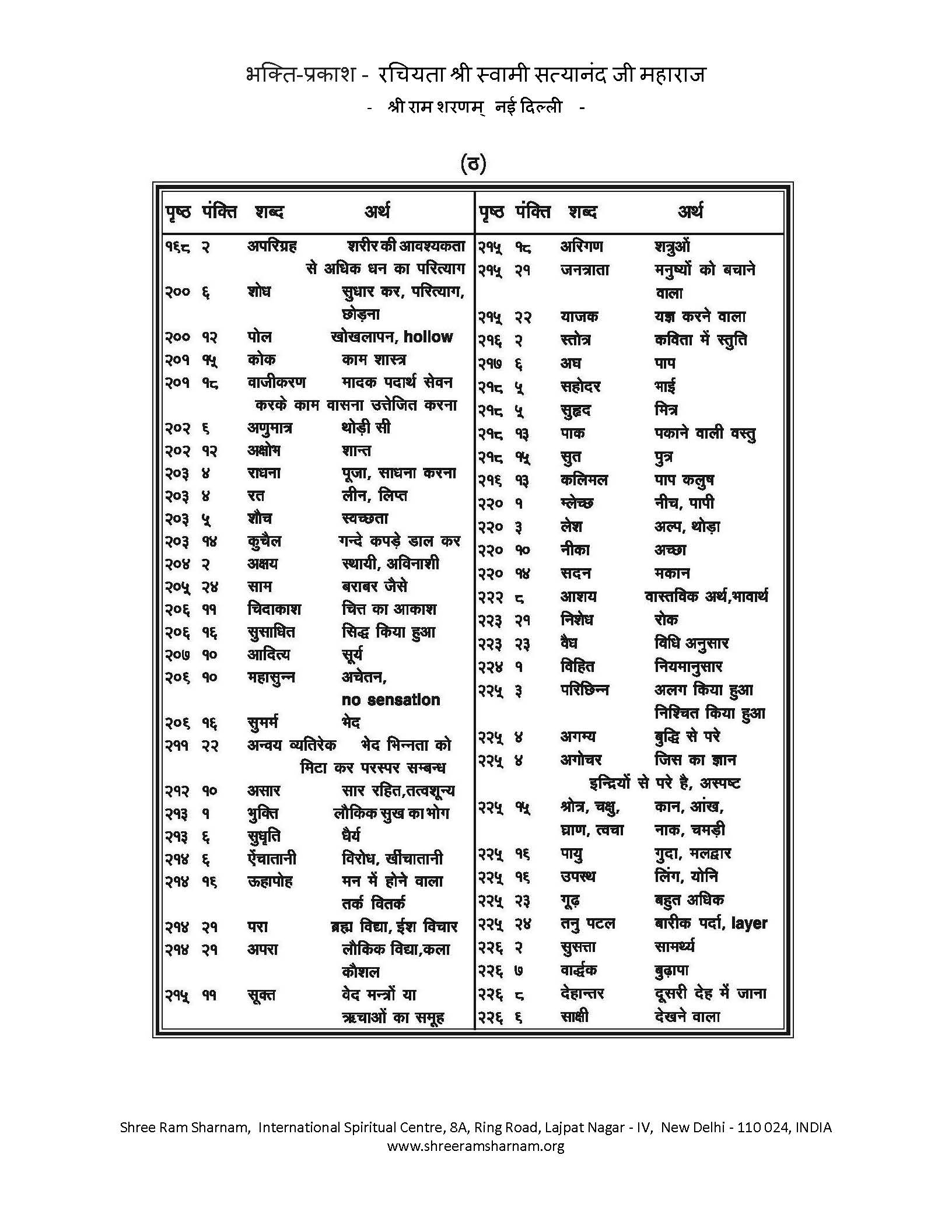 भक्ति-प्रकाश - रचियता श्री स्वामी सत्यानंद जी महाराज

- श्री राम शरणम् नई दिल्ली -

(ठ)

| पृष्ठ | पंक्ति | शब्द | अर्थ |
|---|---|---|---|
| १६८ | २ | अपरिग्रह | शरीर की आवश्यकता से अधिक धन का परित्याग |
| २०० | ६ | शोध | सुधार कर, परित्याग, छोड़ना |
| २०० | १२ | पोल | खोखलापन, hollow |
| २०१ | १५ | कोक | काम शास्त्र |
| २०१ | १८ | वाजीकरण | मादक पदार्थ सेवन करके काम वासना उत्तेजित करना |
| २०२ | ६ | अणुमात्र | थोड़ी सी |
| २०२ | १२ | अक्षोभ | शान्त |
| २०३ | ४ | राधना | पूजा, साधना करना |
| २०३ | ४ | रत | लीन, लिप्त |
| २०३ | ५ | शौच | स्वच्छता |
| २०३ | १४ | कुचैल | गन्दे कपड़े डाल कर |
| २०४ | २ | अक्षय | स्थायी, अविनाशी |
| २०५ | २४ | साम | बराबर जैसे |
| २०६ | ११ | चिदाकाश | चित्त का आकाश |
| २०६ | १६ | सुसाधित | सिद्ध किया हुआ |
| २०७ | १० | आदित्य | सूर्य |
| २०६ | १० | महासुन्न | अचेतन, no sensation |
| २०६ | १६ | सुमर्म | भेद |
| २११ | २२ | अन्वय व्यतिरेक | भेद भिन्नता को मिटा कर परस्पर सम्बन्ध |
| २१२ | १० | असार | सार रहित,तत्वशून्य |
| २१३ | १ | भुक्ति | लौकिक सुख का भोग |
| २१३ | ६ | सुधृति | धैर्य |
| २१४ | ६ | ऐंचातानी | विरोध, खींचातानी |
| २१४ | १६ | ऊहापोह | मन में होने वाला तर्क वितर्क |
| २१४ | २१ | परा | ब्रह्म विद्या, ईश विचार |
| २१४ | २१ | अपरा | लौकिक विद्या,कला कौशल |
| २१५ | ११ | सूक्त | वेद मन्त्रों या ऋचाओं का समूह |

| पृष्ठ | पंक्ति | शब्द | अर्थ |
|---|---|---|---|
| २१५ | १८ | अरिगण | शत्रुओं |
| २१५ | २१ | जनत्राता | मनुष्यों को बचाने वाला |
| २१५ | २२ | याजक | यज्ञ करने वाला |
| २१६ | २ | स्तोत्र | कविता में स्तुति |
| २१७ | ६ | अघ | पाप |
| २१८ | ५ | सहोदर | भाई |
| २१८ | ५ | सुहृद | मित्र |
| २१८ | १३ | पाक | पकाने वाली वस्तु |
| २१८ | १५ | सुत | पुत्र |
| २१६ | १३ | कलिमल | पाप कलुष |
| २२० | १ | म्लेच्छ | नीच, पापी |
| २२० | ३ | लेश | अल्प, थोड़ा |
| २२० | १० | नीका | अच्छा |
| २२० | १४ | सदन | मकान |
| २२२ | ८ | आशय | वास्तविक अर्थ,भावार्थ |
| २२३ | २१ | निशेध | रोक |
| २२३ | २३ | वैध | विधि अनुसार |
| २२४ | १ | विहित | नियमानुसार |
| २२५ | ३ | परिछिन्न | अलग किया हुआ निश्चित किया हुआ |
| २२५ | ४ | अगम्य | बुद्धि से परे |
| २२५ | ४ | अगोचर | जिस का ज्ञान इन्द्रियों से परे है, अस्पष्ट |
| २२५ | १५ | श्रोत्र, चक्षु, घ्राण, त्वचा | कान, आंख, नाक, चमड़ी |
| २२५ | १६ | पायु | गुदा, मलद्वार |
| २२५ | १६ | उपस्थ | लिंग, योनि |
| २२५ | २३ | गूढ़ | बहुत अधिक |
| २२५ | २४ | तनु पटल | बारीक पर्दा, layer |
| २२६ | २ | सुसत्ता | सामर्थ्य |
| २२६ | ७ | वार्द्धक | बुढ़ापा |
| २२६ | ८ | देहान्तर | दूसरी देह में जाना |
| २२६ | ६ | साक्षी | देखने वाला |

Shree Ram Sharnam, International Spiritual Centre, 8A, Ring Road, Lajpat Nagar - IV, New Delhi - 110 024, INDIA
www.shreeramsharnam.org